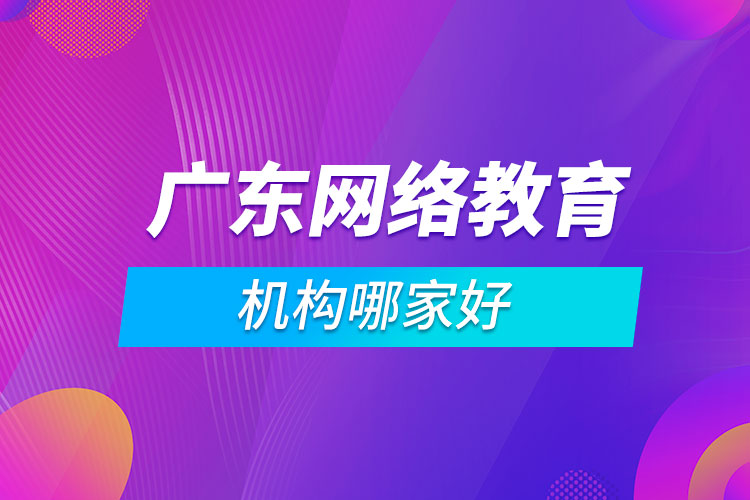 广东网络教育

机构哪家好